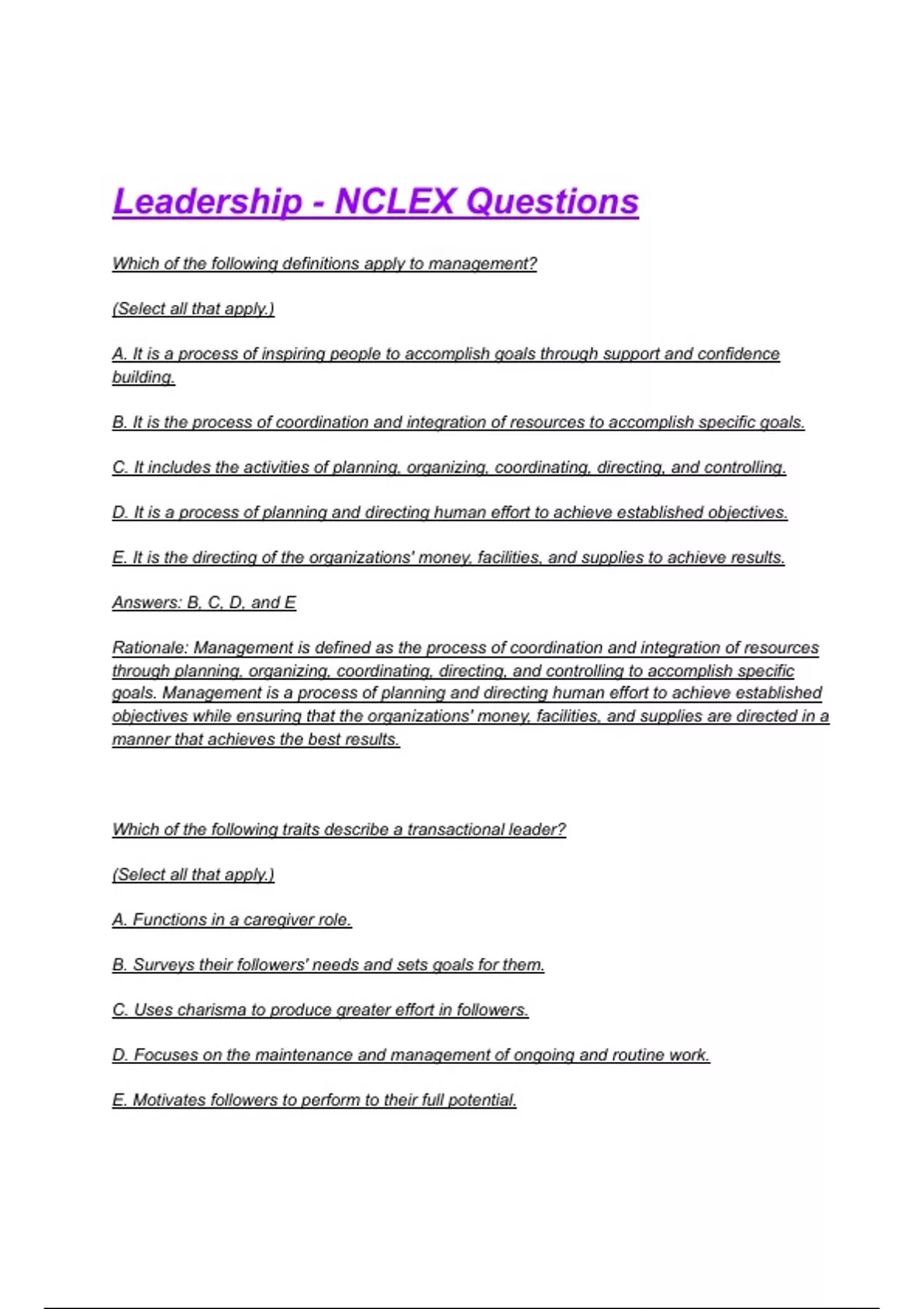 Leadership - NCLEX Questions

Which of the following definitions apply to management?

(Select all that apply.)

A. It is a process of inspiring people to accomplish goals through support and confidence building.

B. It is the process of coordination and integration of resources to accomplish specific goals.

C. It includes the activities of planning, organizing, coordinating, directing, and controlling.

D. It is a process of planning and directing human effort to achieve established objectives.

E. It is the directing of the organizations' money, facilities, and supplies to achieve results.

Answers: B, C, D, and E

Rationale: Management is defined as the process of coordination and integration of resources through planning, organizing, coordinating, directing, and controlling to accomplish specific goals. Management is a process of planning and directing human effort to achieve established objectives while ensuring that the organizations' money, facilities, and supplies are directed in a manner that achieves the best results.

Which of the following traits describe a transactional leader?

(Select all that apply.)

A. Functions in a caregiver role.

B. Surveys their followers' needs and sets goals for them.

C. Uses charisma to produce greater effort in followers.

D. Focuses on the maintenance and management of ongoing and routine work.

E. Motivates followers to perform to their full potential.